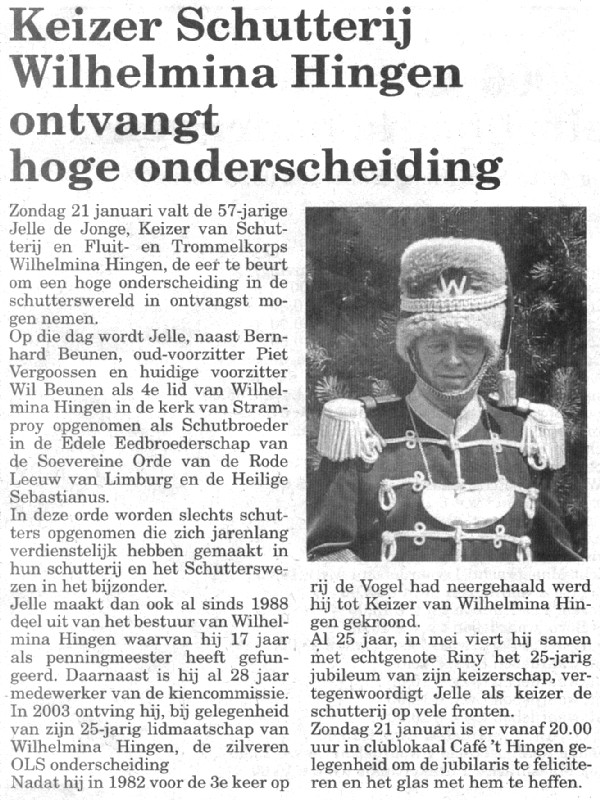 Keizer Schutterij Wilhelmina Hingen ontvangt hoge onderscheiding

Zondag 21 januari valt de 57-jarige Jelle de Jonge, Keizer van Schutterij en Fluit- en Trommelkorps Wilhelmina Hingen, de eer te beurt om een hoge onderscheiding in de schutterswereld in ontvangst mogen nemen.
Op die dag wordt Jelle, naast Bernhard Beunen, oud-voorzitter Piet Vergoossen en huidige voorzitter Wil Beunen als 4e lid van Wilhelmina Hingen in de kerk van Stramproy opgenomen als Schutbroeder in de Edele Eedbroederschap van de Soevereine Orde van de Rode Leeuw van Limburg en de Heilige Sebastianus.
In deze orde worden slechts schutters opgenomen die zich jarenlang verdienstelijk hebben gemaakt in hun schutterij en het Schutterswezen in het bijzonder.
Jelle maakt dan ook al sinds 1988 deel uit van het bestuur van Wilhelmina Hingen waarvan hij 17 jaar als penningmeester heeft gefungeerd. Daarnaast is hij al 28 jaar medewerker van de kiencommissie.
In 2003 ontving hij, bij gelegenheid van zijn 25-jarig lidmaatschap van Wilhelmina Hingen, de zilveren OLS onderscheiding
Nadat hij in 1982 voor de 3e keer op rij de Vogel had neergehaald werd hij tot Keizer van Wilhelmina Hingen gekroond.
Al 25 jaar, in mei viert hij samen met echtgenote Riny het 25-jarig jubileum van zijn keizerschap, vertegenwoordigt Jelle als keizer de schutterij op vele fronten.
Zondag 21 januari is er vanaf 20.00 uur in clublokaal Café 't Hingen gelegenheid om de jubilaris te feliciteren en het glas met hem te heffen.